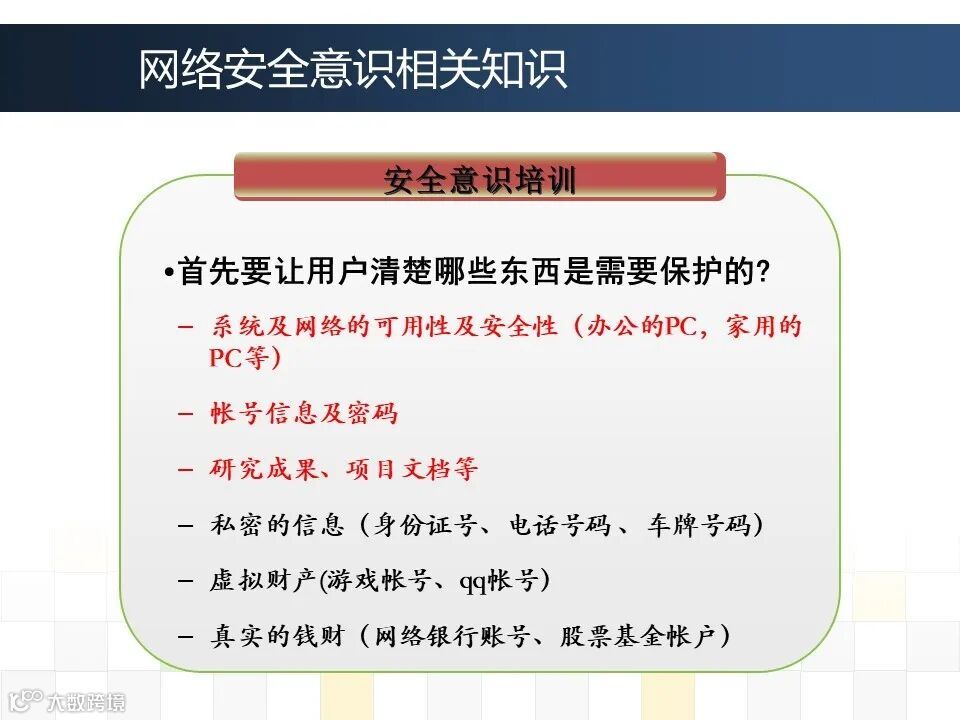 网络安全意识相关知识

安全意识培训

•首先要让用户清楚哪些东西是需要保护的?

– 系统及网络的可用性及安全性（办公的PC，家用的PC等）

– 帐号信息及密码

– 研究成果、项目文档等

– 私密的信息（身份证号、电话号码 、车牌号码）

– 虚拟财产(游戏帐号、qq帐号)

– 真实的钱财（网络银行账号、股票基金帐户）

大数跨境